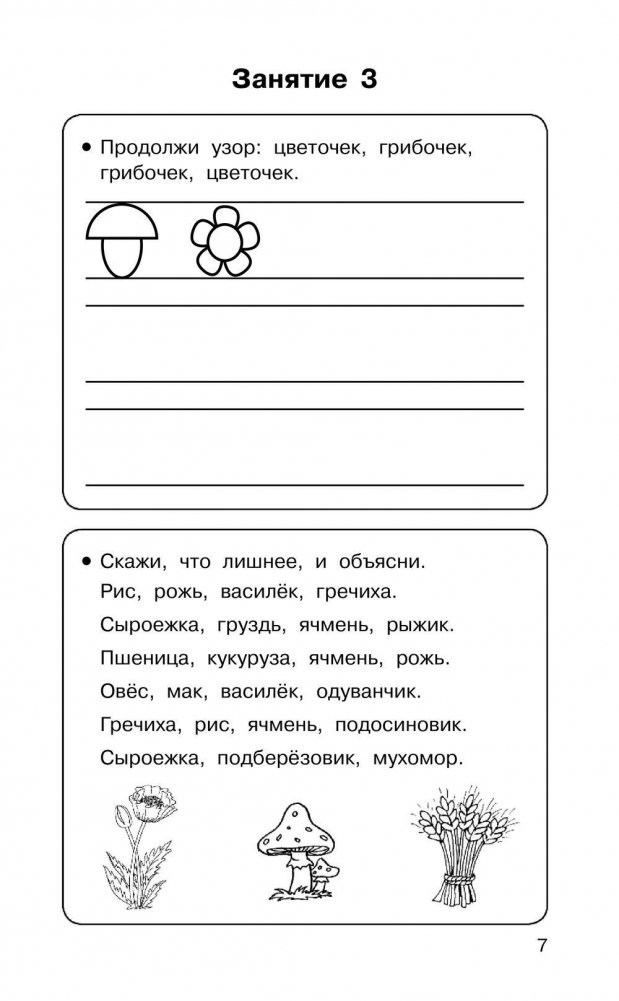 Занятие 3

• Продолжи узор: цветочек, грибочек, грибочек, цветочек.

• Скажи, что лишнее, и объясни.
Рис, рожь, василёк, гречиха.
Сыроежка, груздь, ячмень, рыжик.
Пшеница, кукуруза, ячмень, рожь.
Овёс, мак, василёк, одуванчик.
Гречиха, рис, ячмень, подосиновик.
Сыроежка, подберёзовик, мухомор.

7